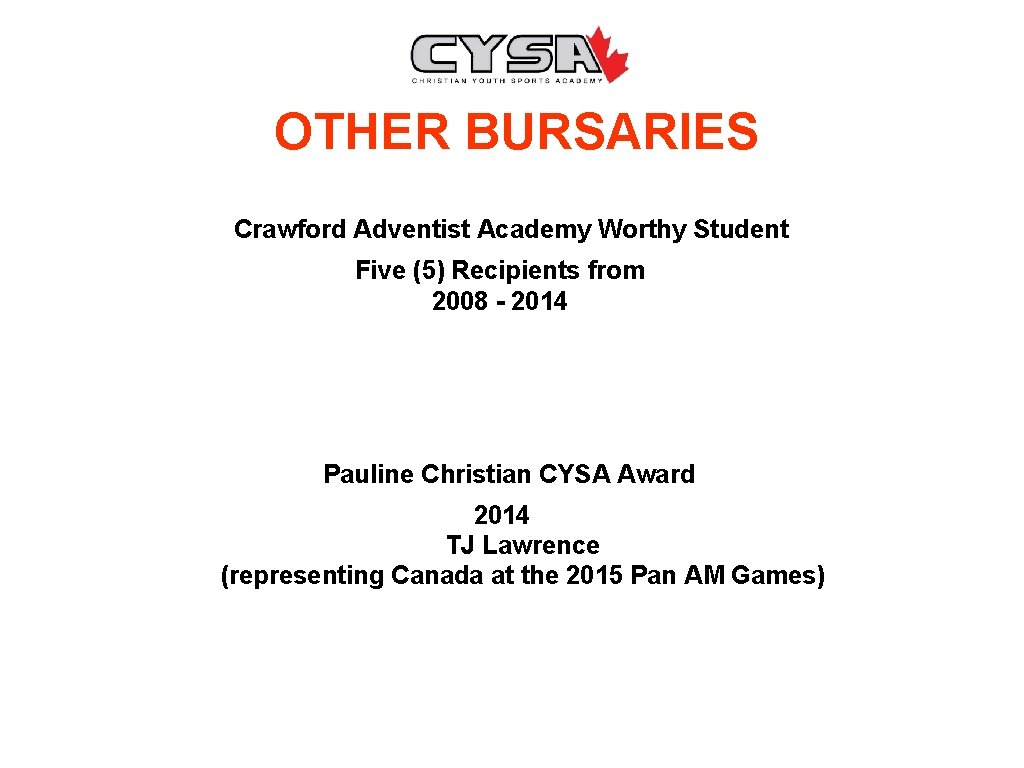 CYSA
CHRISTIAN YOUTH SPORTS ACADEMY

OTHER BURSARIES

Crawford Adventist Academy Worthy Student
Five (5) Recipients from
2008 - 2014

Pauline Christian CYSA Award
2014
TJ Lawrence
(representing Canada at the 2015 Pan AM Games)